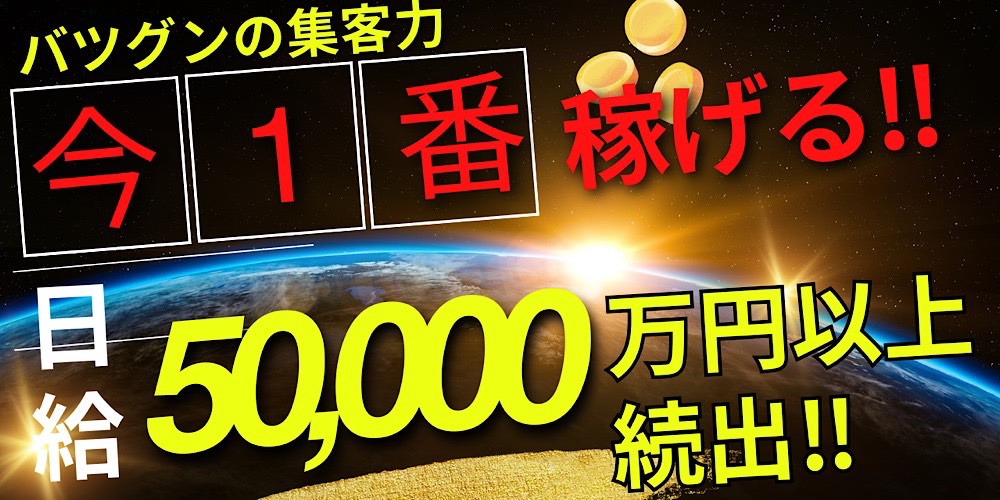 バツグンの集客力

今 1 番 稼げる!!

日給 50,000 万円以上 続出!!